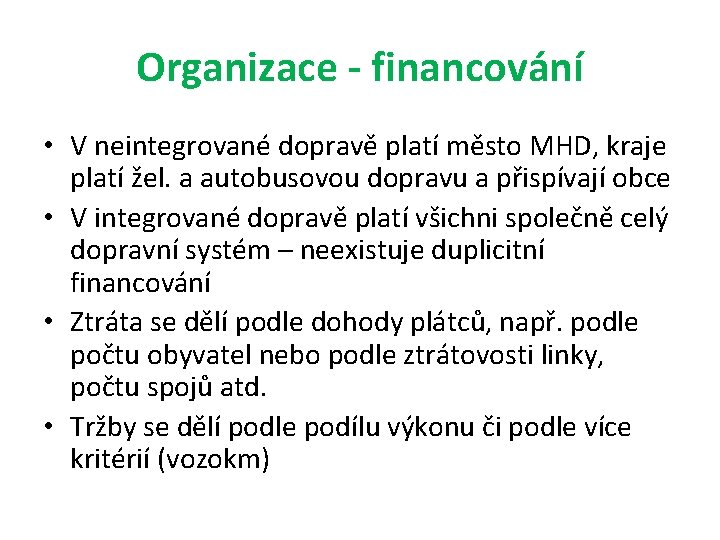 Organizace - financování

• V neintegrované dopravě platí město MHD, kraje platí žel. a autobusovou dopravu a přispívají obce
• V integrované dopravě platí všichni společně celý dopravní systém – neexistuje duplicitní financování
• Ztráta se dělí podle dohody plátců, např. podle počtu obyvatel nebo podle ztrátovosti linky, počtu spojů atd.
• Tržby se dělí podle podílu výkonu či podle více kritérií (vozokm)